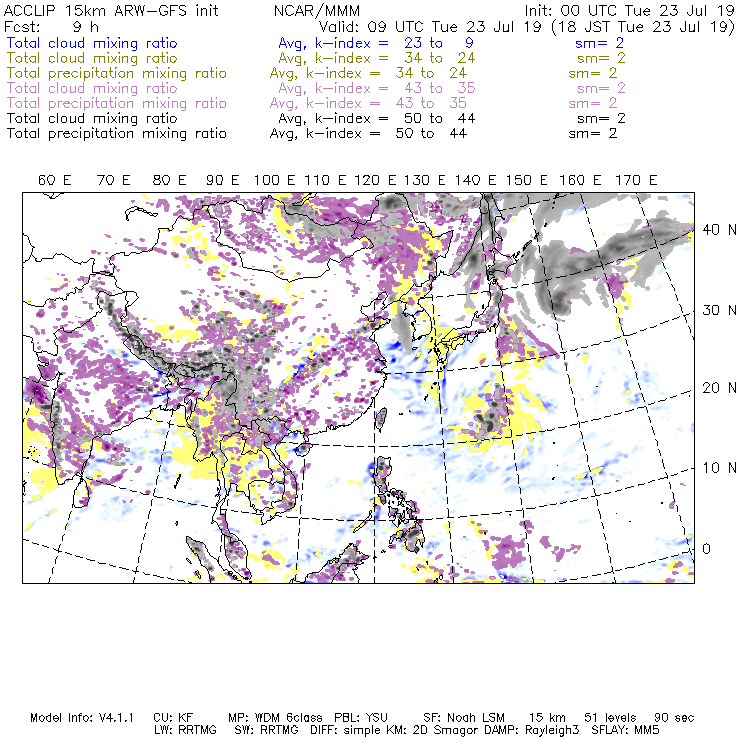 ACCLIP 15km ARW-GFS init NCAR/MMM Init: 00 UTC Tue 23 Jul 19
Fcst: 9 h Valid: 09 UTC Tue 23 Jul 19 (18 JST Tue 23 Jul 19)
Total cloud mixing ratio Avg, k-index = 23 to 9 sm= 2
Total cloud mixing ratio Avg, k-index = 34 to 24 sm= 2
Total precipitation mixing ratio Avg, k-index = 34 to 24 sm= 2
Total cloud mixing ratio Avg, k-index = 43 to 35 sm= 2
Total precipitation mixing ratio Avg, k-index = 43 to 35 sm= 2
Total cloud mixing ratio Avg, k-index = 50 to 44 sm= 2
Total precipitation mixing ratio Avg, k-index = 50 to 44 sm= 2

60 E 70 E 80 E 90 E 100 E 110 E 120 E 130 E 140 E 150 E 160 E 170 E

40 N
30 N
20 N
10 N
0

Model Info: V4.1.1 CU: KF MP: WDM 6class PBL: YSU SF: Noah LSM 15 km 51 levels 90 sec
LW: RRTMG SW: RRTMG DIFF: simple KM: 2D Smagor DAMP: Rayleigh3 SFLAY: MM5